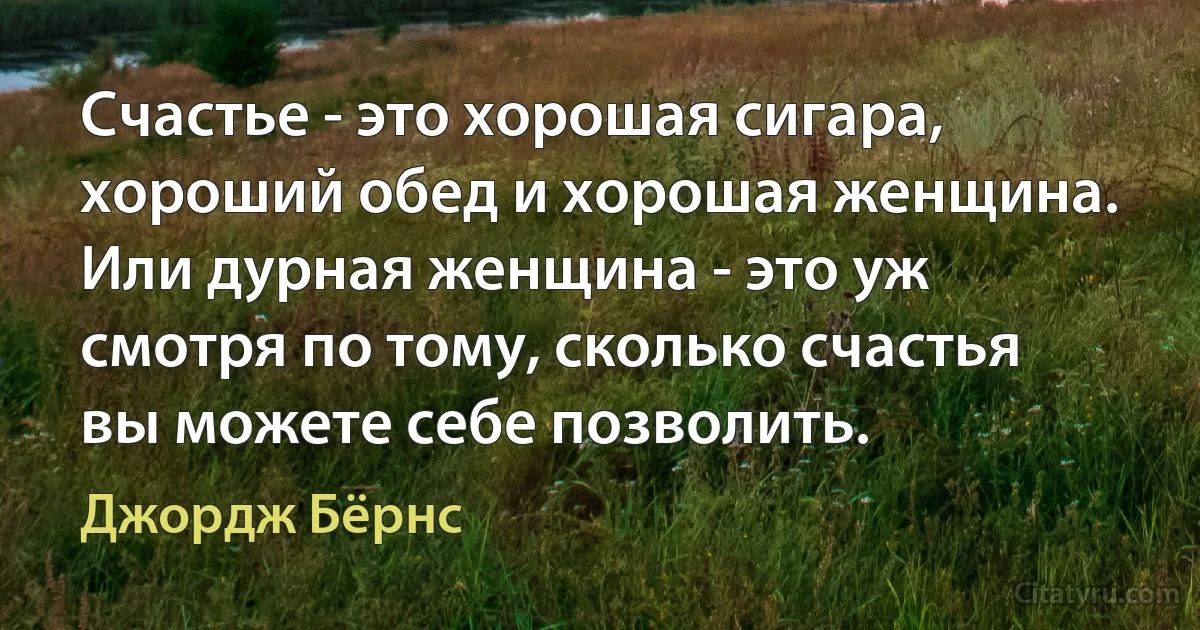 Счастье - это хорошая сигара, хороший обед и хорошая женщина. Или дурная женщина - это уж смотря по тому, сколько счастья вы можете себе позволить.

Джордж Бёрнс

Citatyru.com